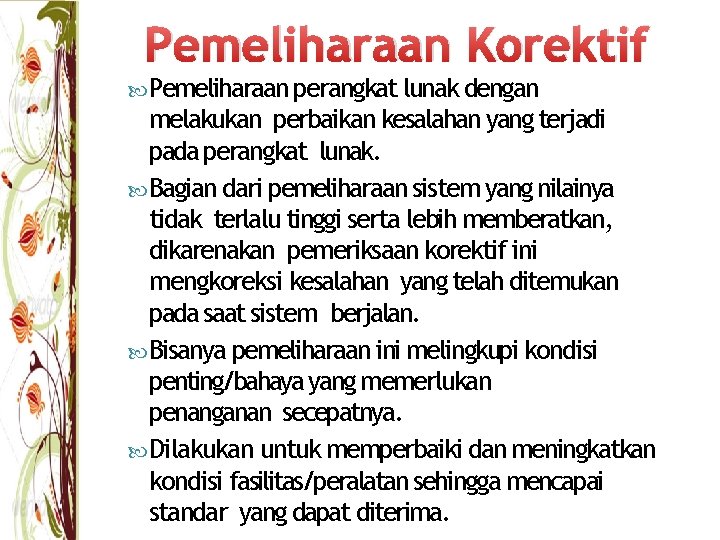 Pemeliharaan Korektif

Pemeliharaan perangkat lunak dengan melakukan perbaikan kesalahan yang terjadi pada perangkat lunak.

Bagian dari pemeliharaan sistem yang nilainya tidak terlalu tinggi serta lebih memberatkan, dikarenakan pemeriksaan korektif ini mengkoreksi kesalahan yang telah ditemukan pada saat sistem berjalan.

Bisanya pemeliharaan ini melingkupi kondisi penting/bahaya yang memerlukan penanganan secepatnya.

Dilakukan untuk memperbaiki dan meningkatkan kondisi fasilitas/peralatan sehingga mencapai standar yang dapat diterima.